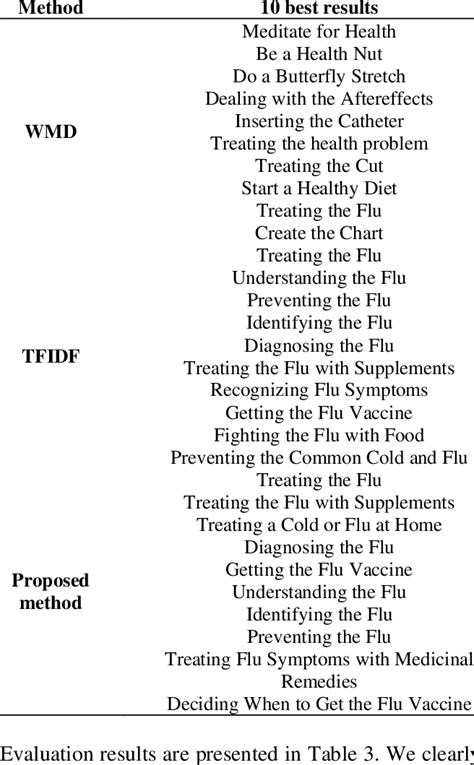 | Method | 10 best results |
|---|---|
| WMD | Meditate for Health<br>Be a Health Nut<br>Do a Butterfly Stretch<br>Dealing with the Aftereffects<br>Inserting the Catheter<br>Treating the health problem<br>Treating the Cut<br>Start a Healthy Diet<br>Treating the Flu<br>Create the Chart |
| TFIDF | Treating the Flu<br>Understanding the Flu<br>Preventing the Flu<br>Identifying the Flu<br>Diagnosing the Flu<br>Treating the Flu with Supplements<br>Recognizing Flu Symptoms<br>Getting the Flu Vaccine<br>Fighting the Flu with Food<br>Preventing the Common Cold and Flu |
| Proposed method | Treating the Flu<br>Treating the Flu with Supplements<br>Treating a Cold or Flu at Home<br>Diagnosing the Flu<br>Getting the Flu Vaccine<br>Understanding the Flu<br>Identifying the Flu<br>Preventing the Flu<br>Treating Flu Symptoms with Medicinal Remedies<br>Deciding When to Get the Flu Vaccine |

Evaluation results are presented in Table 3. We clearly